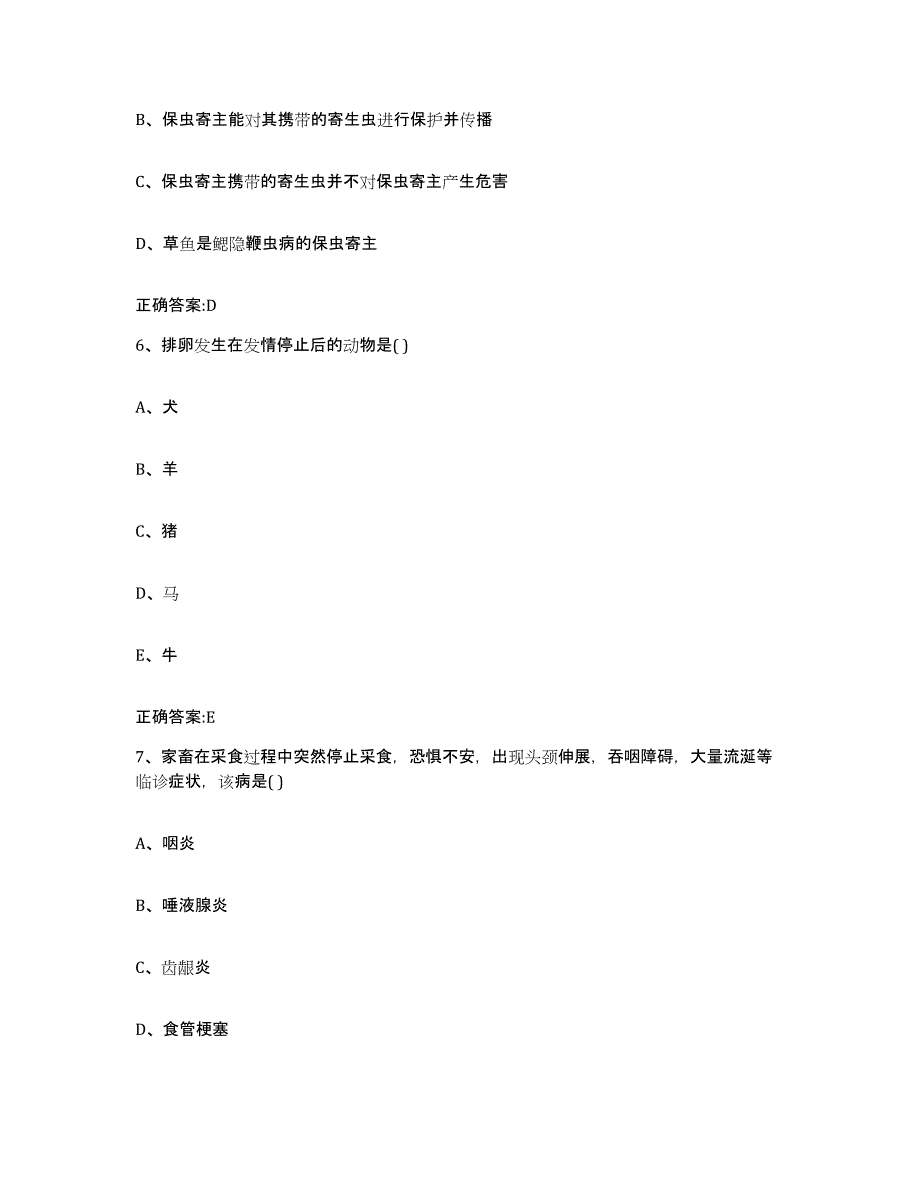 B、保虫寄主能对其携带的寄生虫进行保护并传播

C、保虫寄主携带的寄生虫并不对保虫寄主产生危害

D、草鱼是鳃隐鞭虫病的保虫寄主

正确答案:D

6、排卵发生在发情停止后的动物是( )

A、犬

B、羊

C、猪

D、马

E、牛

正确答案:E

7、家畜在采食过程中突然停止采食，恐惧不安，出现头颈伸展，吞咽障碍，大量流涎等临诊症状，该病是( )

A、咽炎

B、唾液腺炎

C、齿龈炎

D、食管梗塞